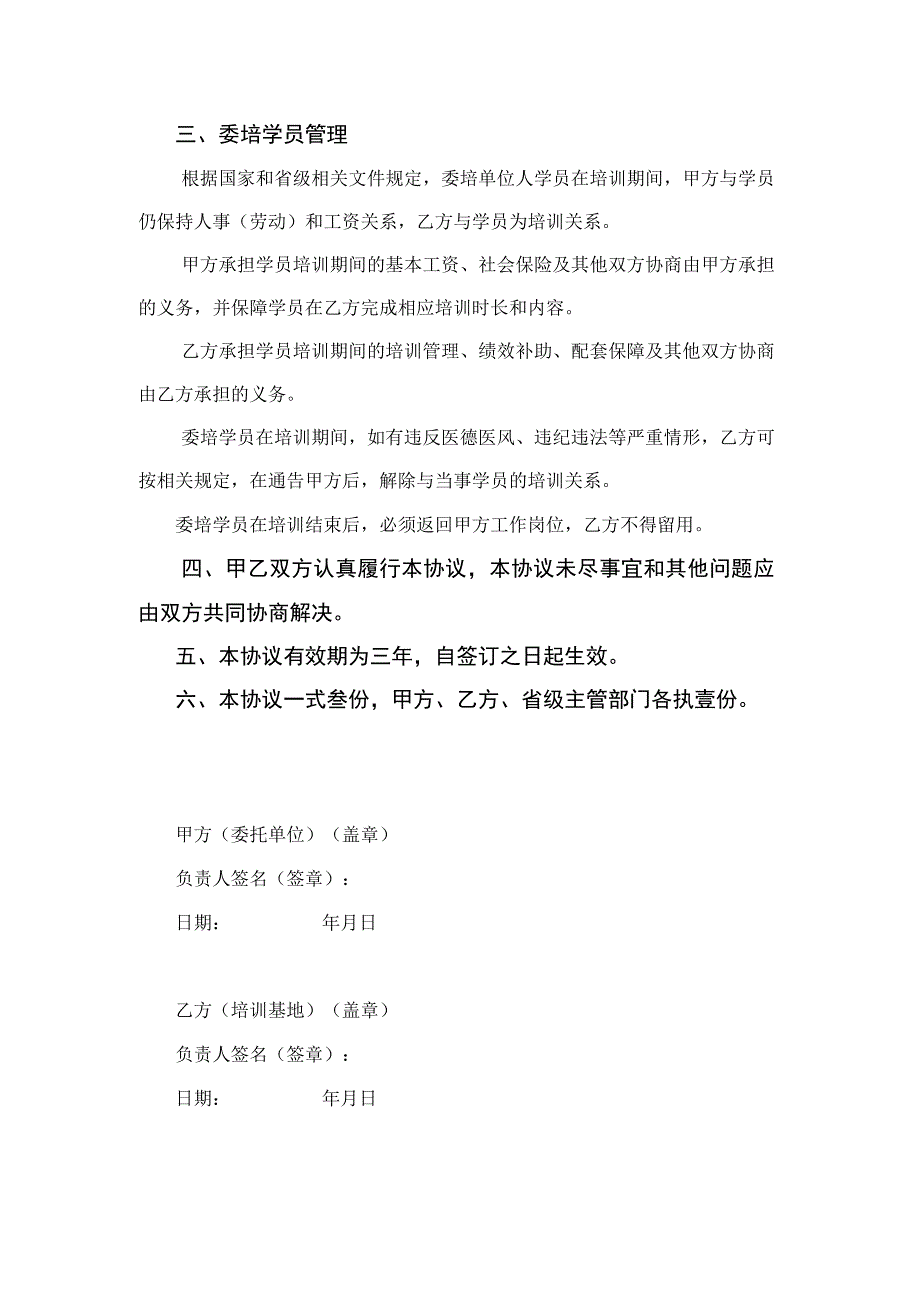 三、委培学员管理

根据国家和省级相关文件规定，委培单位人学员在培训期间，甲方与学员仍保持人事（劳动）和工资关系，乙方与学员为培训关系。

甲方承担学员培训期间的基本工资、社会保险及其他双方协商由甲方承担的义务，并保障学员在乙方完成相应培训时长和内容。

乙方承担学员培训期间的培训管理、绩效补助、配套保障及其他双方协商由乙方承担的义务。

委培学员在培训期间，如有违反医德医风、违纪违法等严重情形，乙方可按相关规定，在通告甲方后，解除与当事学员的培训关系。

委培学员在培训结束后，必须返回甲方工作岗位，乙方不得留用。

四、甲乙双方认真履行本协议，本协议未尽事宜和其他问题应由双方共同协商解决。

五、本协议有效期为三年，自签订之日起生效。

六、本协议一式叁份，甲方、乙方、省级主管部门各执壹份。

甲方（委托单位）（盖章）

负责人签名（签章）：

日期：　　　　年月日

乙方（培训基地）（盖章）

负责人签名（签章）：

日期：　　　　年月日